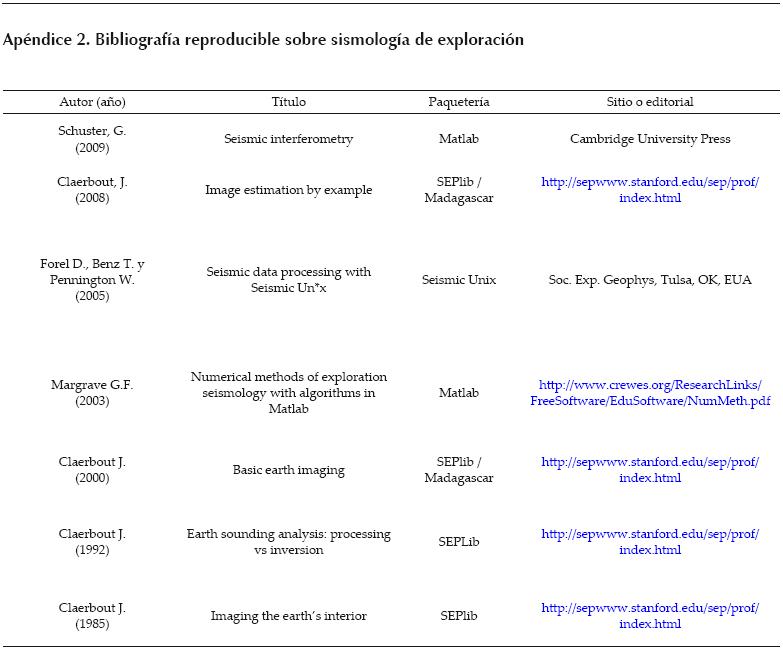 Apéndice 2. Bibliografía reproducible sobre sismología de exploración

| Autor (año) | Título | Paquetería | Sitio o editorial |
|---|---|---|---|
| Schuster, G. (2009) | Seismic interferometry | Matlab | Cambridge University Press |
| Claerbout, J. (2008) | Image estimation by example | SEPlib / Madagascar | http://sepwww.stanford.edu/sep/prof/index.html |
| Forel D., Benz T. y Pennington W. (2005) | Seismic data processing with Seismic Un*x | Seismic Unix | Soc. Exp. Geophys, Tulsa, OK, EUA |
| Margrave G.F. (2003) | Numerical methods of exploration seismology with algorithms in Matlab | Matlab | http://www.crewes.org/ResearchLinks/FreeSoftware/EduSoftware/NumMeth.pdf |
| Claerbout J. (2000) | Basic earth imaging | SEPlib / Madagascar | http://sepwww.stanford.edu/sep/prof/index.html |
| Claerbout J. (1992) | Earth sounding analysis: processing vs inversion | SEPLib | http://sepwww.stanford.edu/sep/prof/index.html |
| Claerbout J. (1985) | Imaging the earth's interior | SEPlib | http://sepwww.stanford.edu/sep/prof/index.html |